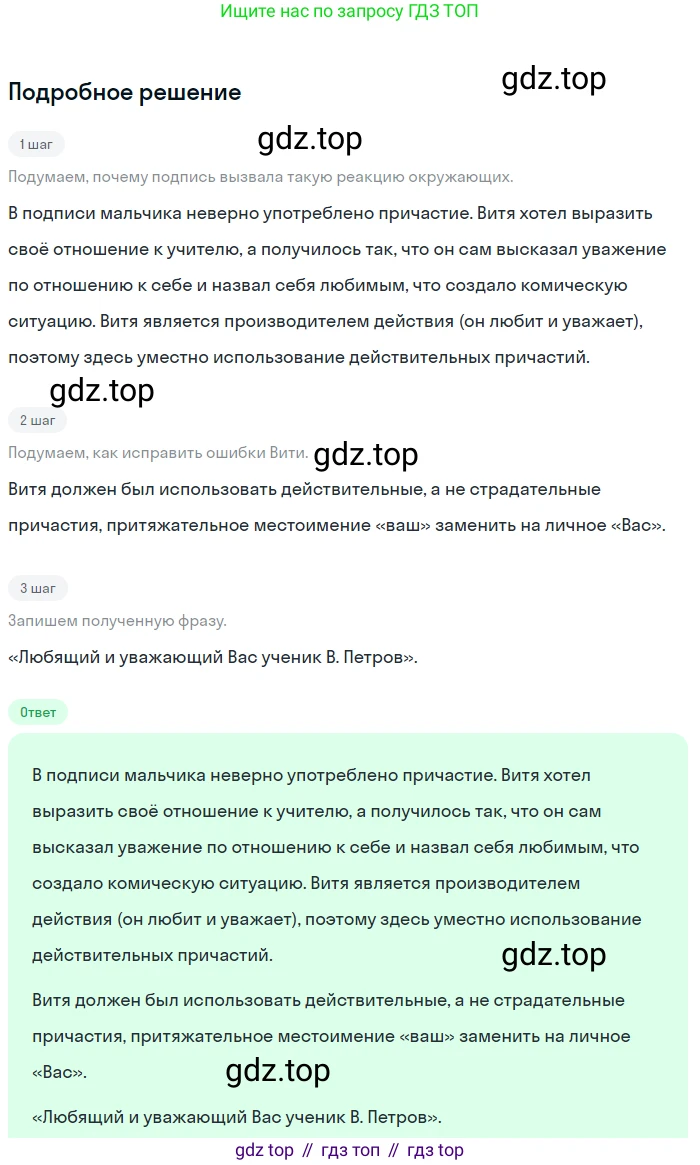 Ищите нас по запросу ГДЗ ТОП

Подробное решение

gdz.top

1 шаг

gdz.top

Подумаем, почему подпись вызвала такую реакцию окружающих.

В подписи мальчика неверно употреблено причастие. Витя хотел выразить своё отношение к учителю, а получилось так, что он сам высказал уважение по отношению к себе и назвал себя любимым, что создало комическую ситуацию. Витя является производителем действия (он любит и уважает), поэтому здесь уместно использование действительных причастий.

gdz.top

2 шаг

Подумаем, как исправить ошибки Вити.

gdz.top

Витя должен был использовать действительные, а не страдательные причастия, притяжательное местоимение «ваш» заменить на личное «Вас».

3 шаг

Запишем полученную фразу.

«Любящий и уважающий Вас ученик В. Петров».

Ответ

В подписи мальчика неверно употреблено причастие. Витя хотел выразить своё отношение к учителю, а получилось так, что он сам высказал уважение по отношению к себе и назвал себя любимым, что создало комическую ситуацию. Витя является производителем действия (он любит и уважает), поэтому здесь уместно использование действительных причастий.

gdz.top

Витя должен был использовать действительные, а не страдательные причастия, притяжательное местоимение «ваш» заменить на личное «Вас».

gdz.top

«Любящий и уважающий Вас ученик В. Петров».

gdz top // гдз топ // гдз top